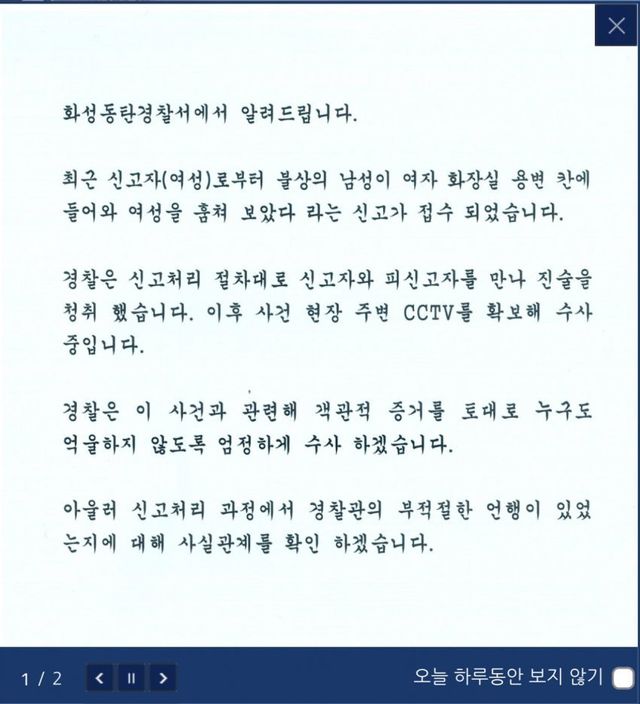 화성동탄경찰서에서 알려드립니다.

최근 신고자(여성)로부터 불상의 남성이 여자 화장실 용변 칸에 들어와 여성을 훔쳐 보았다 라는 신고가 접수 되었습니다.

경찰은 신고처리 절차대로 신고자와 피신고자를 만나 진술을 청취 했습니다. 이후 사건 현장 주변 CCTV를 확보해 수사 중입니다.

경찰은 이 사건과 관련해 객관적 증거를 토대로 누구도 억울하지 않도록 엄정하게 수사 하겠습니다.

아울러 신고처리 과정에서 경찰관의 부적절한 언행이 있었는지에 대해 사실관계를 확인 하겠습니다.

1 / 2

오늘 하루동안 보지 않기